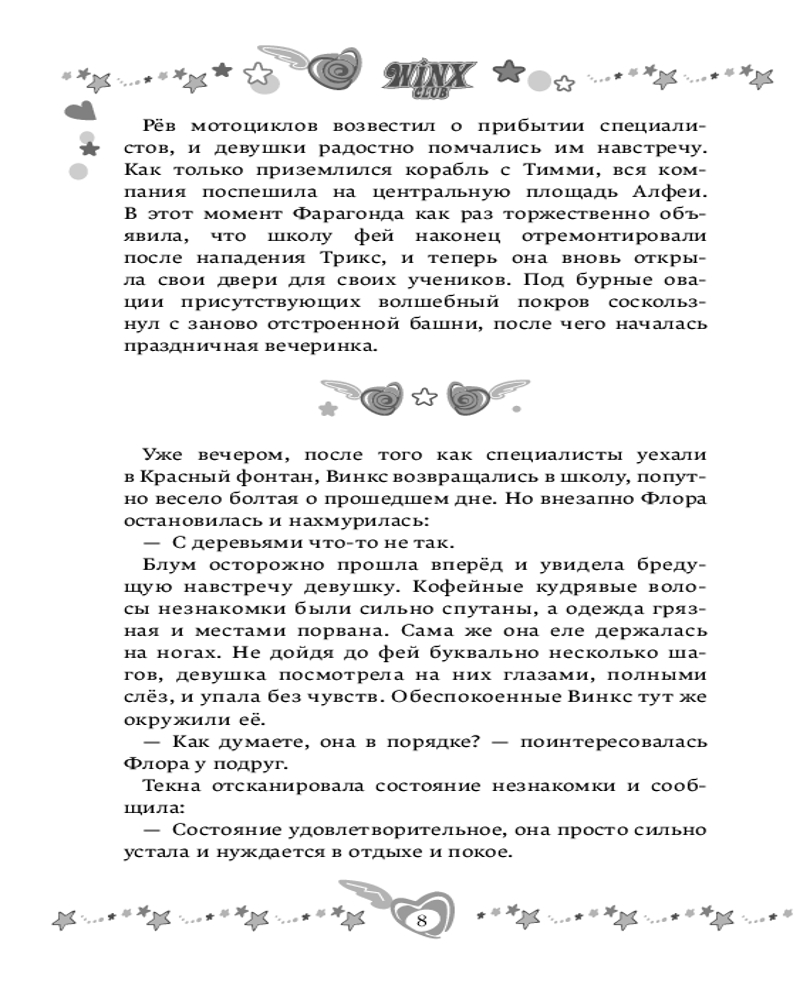 WINX CLUB

Рёв мотоциклов возвестил о прибытии специалистов, и девушки радостно помчались им навстречу. Как только приземлился корабль с Тимми, вся компания поспешила на центральную площадь Алфеи. В этот момент Фарагонда как раз торжественно объявила, что школу фей наконец отремонтировали после нападения Трикс, и теперь она вновь открыла свои двери для своих учеников. Под бурные овации присутствующих волшебный покров соскользнул с заново отстроенной башни, после чего началась праздничная вечеринка.

Уже вечером, после того как специалисты уехали в Красный фонтан, Винкс возвращались в школу, попутно весело болтая о прошедшем дне. Но внезапно Флора остановилась и нахмурилась:

— С деревьями что-то не так.

Блум осторожно прошла вперёд и увидела бредущую навстречу девушку. Кофейные кудрявые волосы незнакомки были сильно спутаны, а одежда грязная и местами порвана. Сама же она еле держалась на ногах. Не дойдя до фей буквально несколько шагов, девушка посмотрела на них глазами, полными слёз, и упала без чувств. Обеспокоенные Винкс тут же окружили её.

— Как думаете, она в порядке? — поинтересовалась Флора у подруг.

Текна отсканировала состояние незнакомки и сообщила:

— Состояние удовлетворительное, она просто сильно устала и нуждается в отдыхе и покое.

8